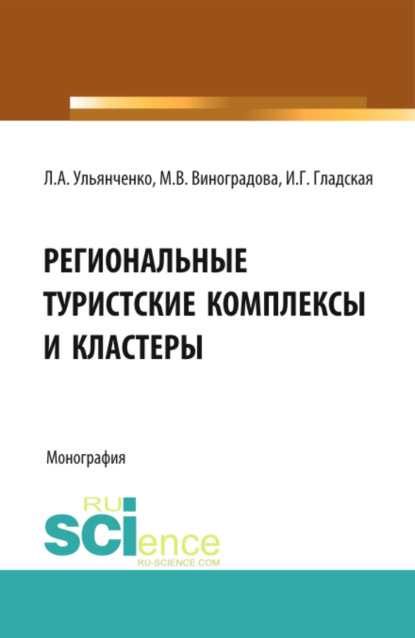 Л.А. Ульянченко, М.В. Виноградова, И.Г. Гладская

РЕГИОНАЛЬНЫЕ ТУРИСТСКИЕ КОМПЛЕКСЫ И КЛАСТЕРЫ

Монография

RU SCIence
RU-SCIENCE.COM